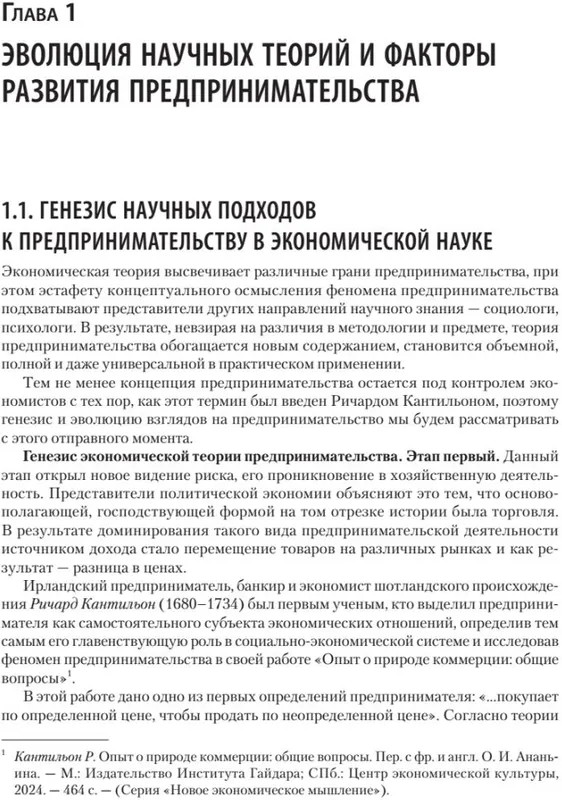 Глава 1

ЭВОЛЮЦИЯ НАУЧНЫХ ТЕОРИЙ И ФАКТОРЫ РАЗВИТИЯ ПРЕДПРИНИМАТЕЛЬСТВА

1.1. ГЕНЕЗИС НАУЧНЫХ ПОДХОДОВ К ПРЕДПРИНИМАТЕЛЬСТВУ В ЭКОНОМИЧЕСКОЙ НАУКЕ

Экономическая теория высвечивает различные грани предпринимательства, при этом эстафету концептуального осмысления феномена предпринимательства подхватывают представители других направлений научного знания — социологи, психологи. В результате, невзирая на различия в методологии и предмете, теория предпринимательства обогащается новым содержанием, становится объемной, полной и даже универсальной в практическом применении.

Тем не менее концепция предпринимательства остается под контролем экономистов с тех пор, как этот термин был введен Ричардом Кантильоном, поэтому генезис и эволюцию взглядов на предпринимательство мы будем рассматривать с этого отправного момента.

Генезис экономической теории предпринимательства. Этап первый. Данный этап открыл новое видение риска, его проникновение в хозяйственную деятельность. Представители политической экономии объясняют это тем, что основополагающей, господствующей формой на том отрезке истории была торговля. В результате доминирования такого вида предпринимательской деятельности источником дохода стало перемещение товаров на различных рынках и как результат — разница в ценах.

Ирландский предприниматель, банкир и экономист шотландского происхождения Ричард Кантильон (1680–1734) был первым ученым, кто выделил предпринимателя как самостоятельного субъекта экономических отношений, определив тем самым его главенствующую роль в социально-экономической системе и исследовав феномен предпринимательства в своей работе «Опыт о природе коммерции: общие вопросы»$^1$.

В этой работе дано одно из первых определений предпринимателя: «...покупает по определенной цене, чтобы продать по неопределенной цене». Согласно теории

$^1$ Кантильон Р. Опыт о природе коммерции: общие вопросы. Пер. с фр. и англ. О. И. Ананьина. — М.: Издательство Института Гайдара; СПб.: Центр экономической культуры, 2024. — 464 с. — (Серия «Новое экономическое мышление»).